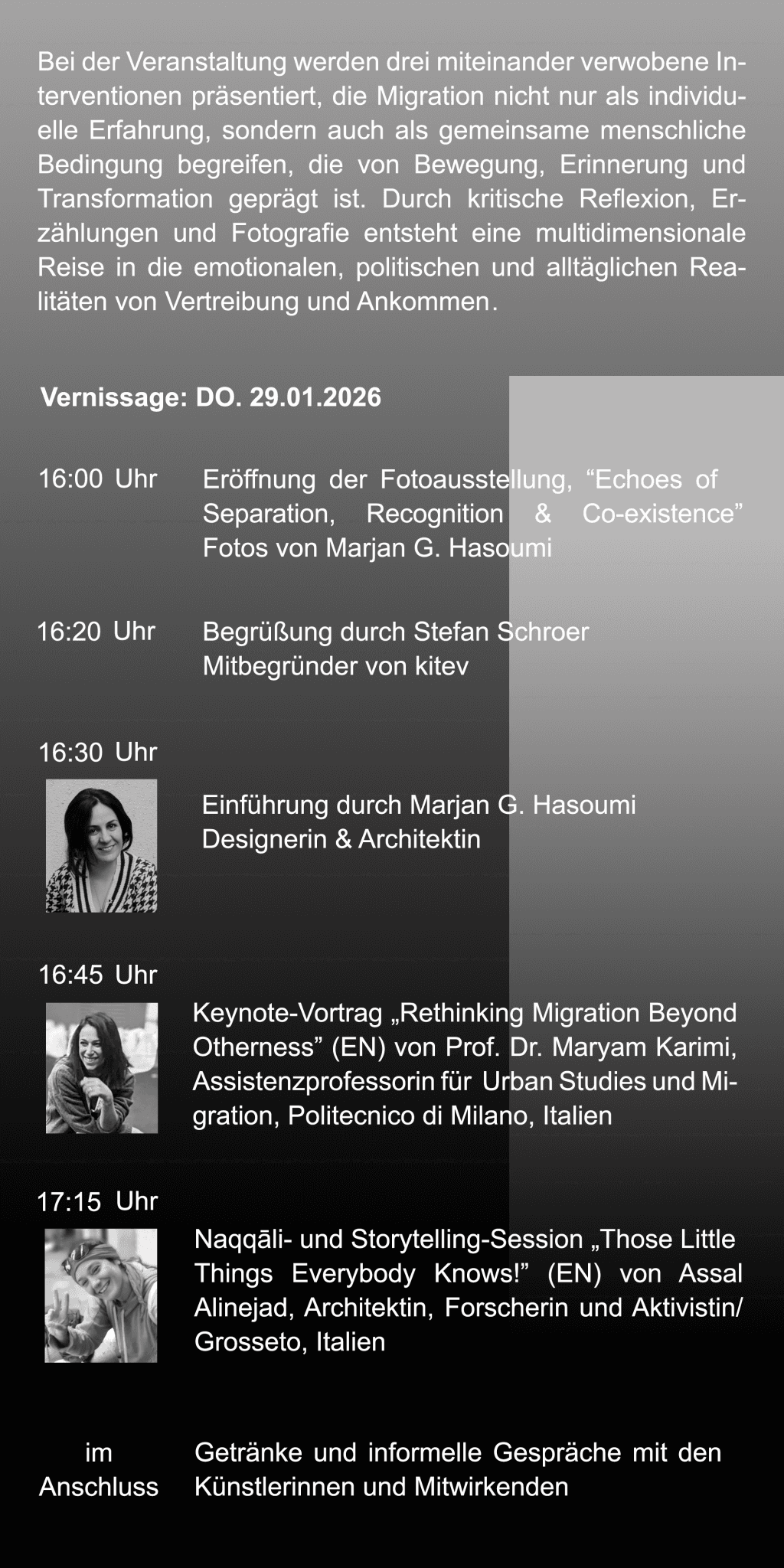 Bei der Veranstaltung werden drei miteinander verwobene Interventionen präsentiert, die Migration nicht nur als individuelle Erfahrung, sondern auch als gemeinsame menschliche Bedingung begreifen, die von Bewegung, Erinnerung und Transformation geprägt ist. Durch kritische Reflexion, Erzählungen und Fotografie entsteht eine multidimensionale Reise in die emotionalen, politischen und alltäglichen Realitäten von Vertreibung und Ankommen.

Vernissage: DO. 29.01.2026

16:00 Uhr Eröffnung der Fotoausstellung, “Echoes of Separation, Recognition & Co-existence” Fotos von Marjan G. Hasoumi

16:20 Uhr Begrüßung durch Stefan Schroer Mitbegründer von kitev

16:30 Uhr

Einführung durch Marjan G. Hasoumi Designerin & Architektin

16:45 Uhr

Keynote-Vortrag „Rethinking Migration Beyond Otherness” (EN) von Prof. Dr. Maryam Karimi, Assistenzprofessorin für Urban Studies und Migration, Politecnico di Milano, Italien

17:15 Uhr

Naqqāli- und Storytelling-Session „Those Little Things Everybody Knows!” (EN) von Assal Alinejad, Architektin, Forscherin und Aktivistin/ Grosseto, Italien

im Anschluss Getränke und informelle Gespräche mit den Künstlerinnen und Mitwirkenden